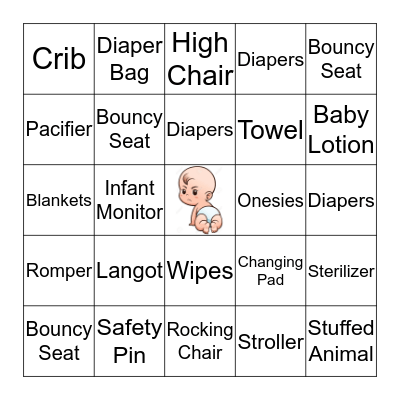 | Crib | Diaper Bag | High Chair | Diapers | Bouncy Seat |
|---|---|---|---|---|
| Pacifier | Bouncy Seat | Diapers | Towel | Baby Lotion |
| Blankets | Infant Monitor | | Onesies | Diapers |
| Romper | Langot | Wipes | Changing Pad | Sterilizer |
| Bouncy Seat | Safety Pin | Rocking Chair | Stroller | Stuffed Animal |